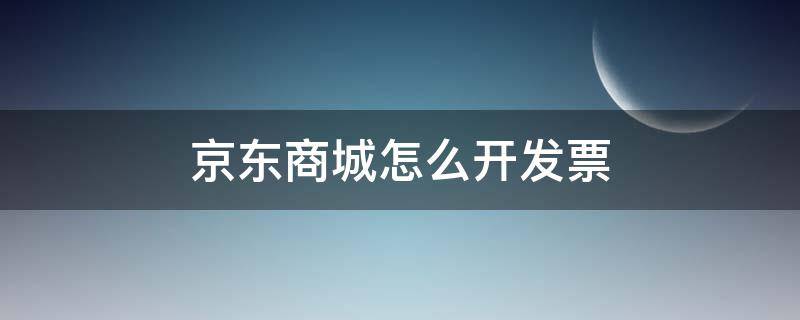 京东商城怎么开发票